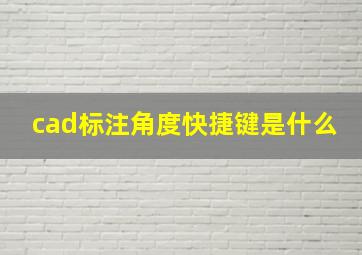 cad标注角度快捷键是什么